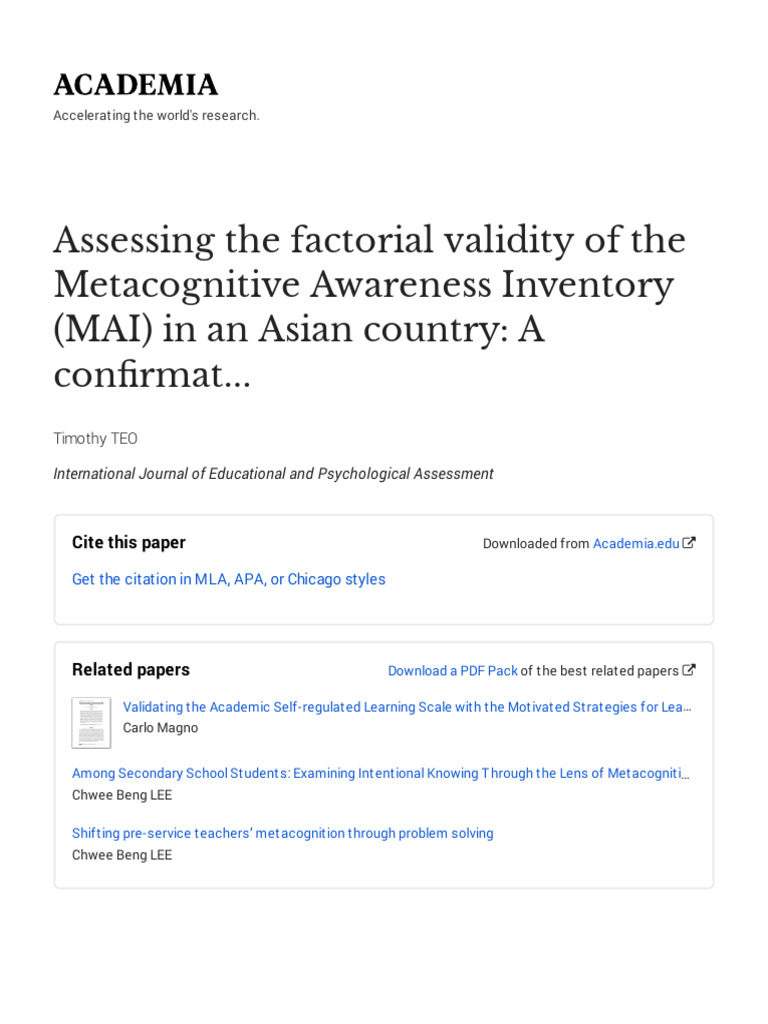 ACADEMIA
Accelerating the world's research.

Assessing the factorial validity of the Metacognitive Awareness Inventory (MAI) in an Asian country: A confirmat...

Timothy TEO

International Journal of Educational and Psychological Assessment

Cite this paper

Downloaded from Academia.edu

Get the citation in MLA, APA, or Chicago styles

Related papers

Download a PDF Pack of the best related papers

Validating the Academic Self-regulated Learning Scale with the Motivated Strategies for Lea...
Carlo Magno

Among Secondary School Students: Examining Intentional Knowing Through the Lens of Metacogniti...
Chwee Beng LEE

Shifting pre-service teachers' metacognition through problem solving
Chwee Beng LEE